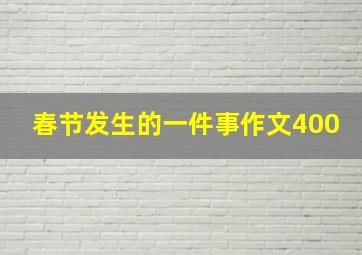 春节发生的一件事作文400